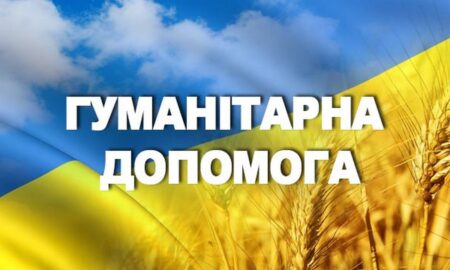 ГУМАНІТАРНА ДОПОМОГА